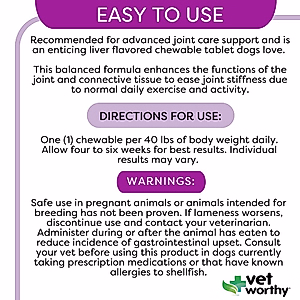 EASY TO USE

Recommended for advanced joint care support and is an enticing liver flavored chewable tablet dogs love.

This balanced formula enhances the functions of the joint and connective tissue to ease joint stiffness due to normal daily exercise and activity.

DIRECTIONS FOR USE:

One (1) chewable per 40 lbs of body weight daily. Allow four to six weeks for best results. Individual results may vary.

WARNINGS:

Safe use in pregnant animals or animals intended for breeding has not been proven. If lameness worsens, discontinue use and contact your veterinarian. Administer during or after the animal has eaten to reduce incidence of gastrointestinal upset. Consult your vet before using this product in dogs currently taking prescription medications or that have known allergies to shellfish.

vet worthy